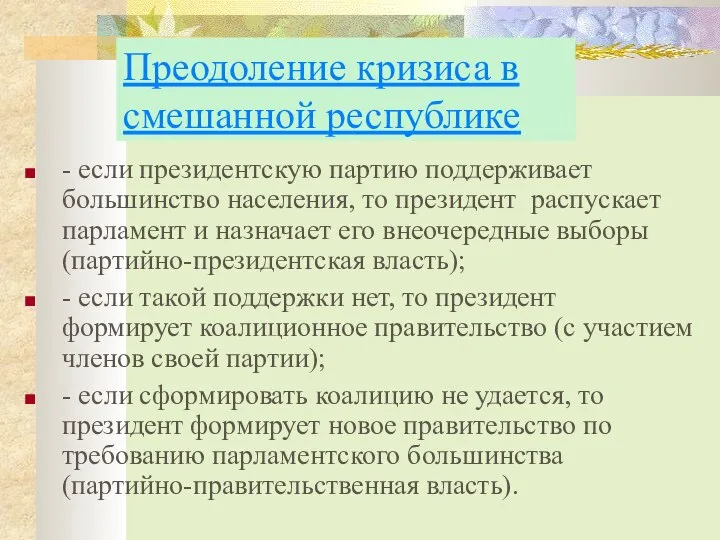 Преодоление кризиса в смешанной республике

- если президентскую партию поддерживает большинство населения, то президент распускает парламент и назначает его внеочередные выборы (партийно-президентская власть);

- если такой поддержки нет, то президент формирует коалиционное правительство (с участием членов своей партии);

- если сформировать коалицию не удается, то президент формирует новое правительство по требованию парламентского большинства (партийно-правительственная власть).